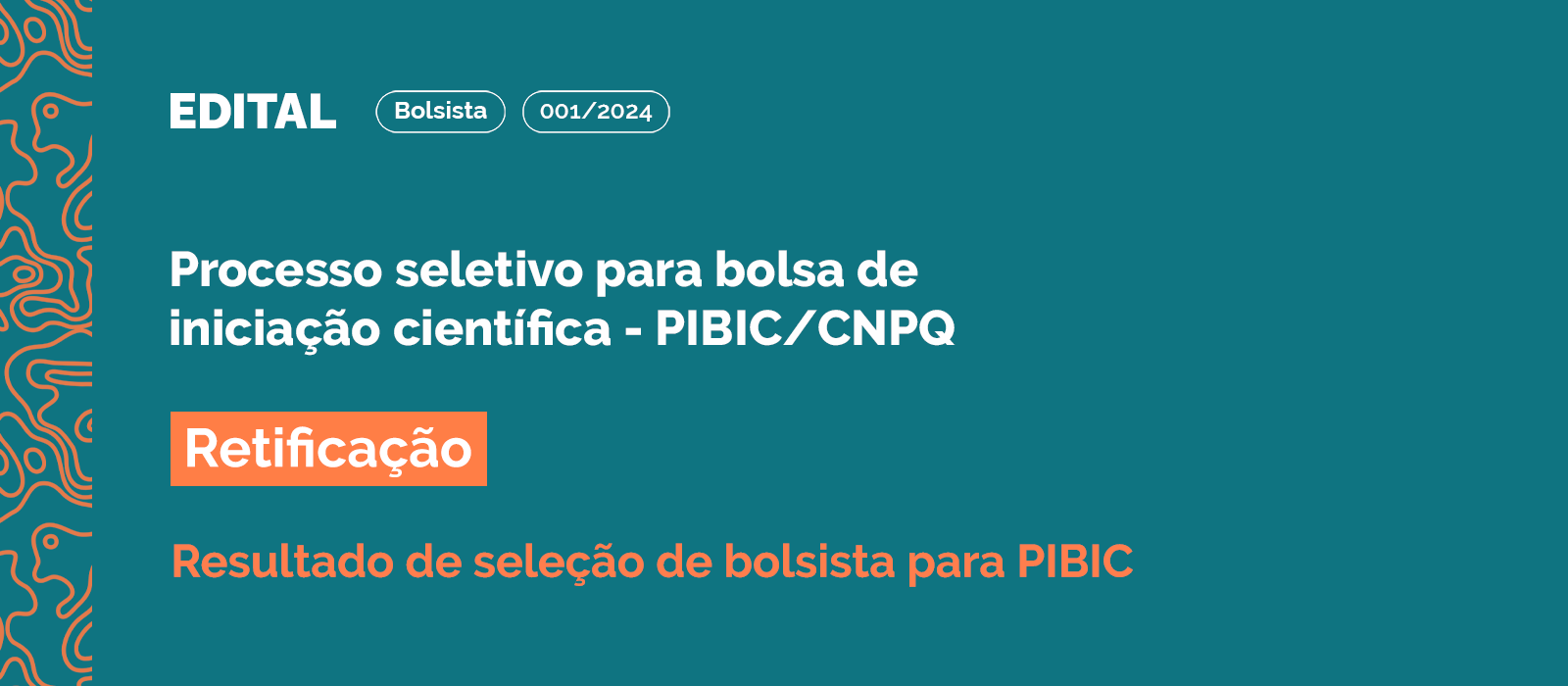 EDITAL Bolsista 001/2024

Processo seletivo para bolsa de iniciação científica - PIBIC/CNPQ

Retificação

Resultado de seleção de bolsista para PIBIC